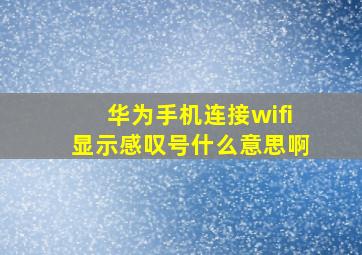 华为手机连接wifi
显示感叹号什么意思啊